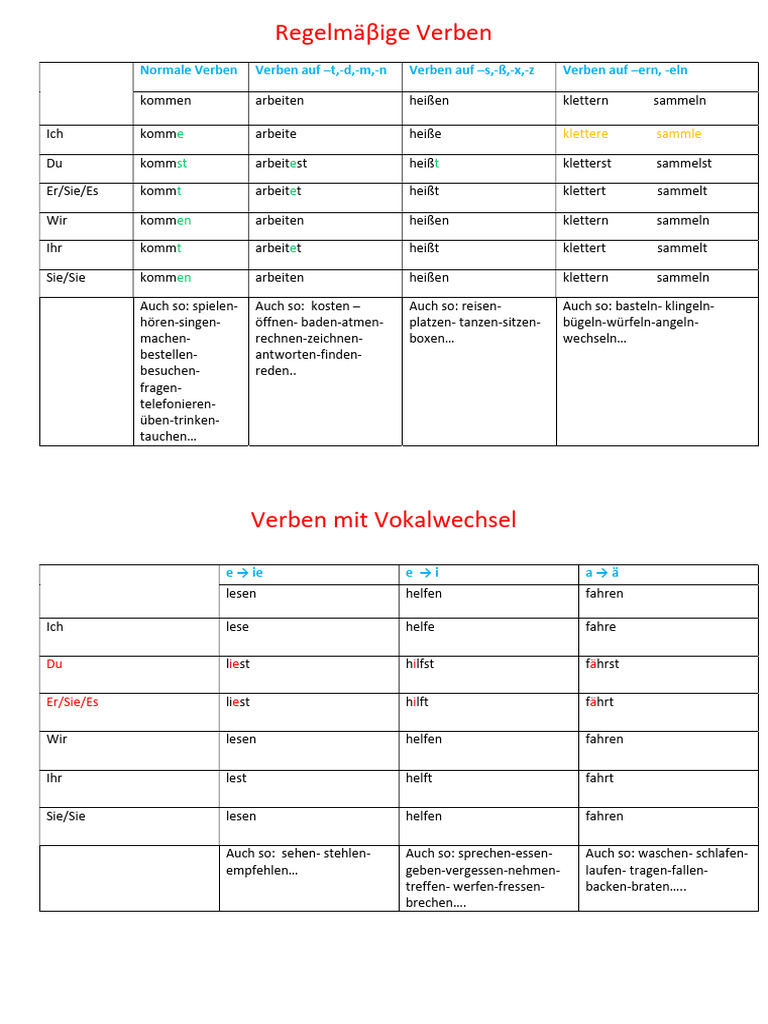 Regelmäβige Verben

| | Normale Verben | Verben auf –t,-d,-m,-n | Verben auf –s,-ß,-x,-z | Verben auf –ern, -eln |
|---|---|---|---|---|
| | kommen | arbeiten | heißen | klettern sammeln |
| Ich | komme | arbeite | heiße | klettere sammle |
| Du | kommst | arbeitest | heißt | kletterst sammelst |
| Er/Sie/Es | kommt | arbeitet | heißt | klettert sammelt |
| Wir | kommen | arbeiten | heißen | klettern sammeln |
| Ihr | kommt | arbeitet | heißt | klettert sammelt |
| Sie/Sie | kommen | arbeiten | heißen | klettern sammeln |
| | Auch so: spielen-hören-singen-machen-bestellen-besuchen-fragen-telefonieren-üben-trinken-tauchen… | Auch so: kosten – öffnen- baden-atmen-rechnen-zeichnen-antworten-finden-reden.. | Auch so: reisen-platzen- tanzen-sitzen-boxen… | Auch so: basteln- klingeln-bügeln-würfeln-angeln-wechseln… |

Verben mit Vokalwechsel

| | e → ie | e → i | a → ä |
|---|---|---|---|
| | lesen | helfen | fahren |
| Ich | lese | helfe | fahre |
| Du | liest | hilfst | fährst |
| Er/Sie/Es | liest | hilft | fährt |
| Wir | lesen | helfen | fahren |
| Ihr | lest | helft | fahrt |
| Sie/Sie | lesen | helfen | fahren |
| | Auch so: sehen- stehlen-empfehlen… | Auch so: sprechen-essen-geben-vergessen-nehmen-treffen- werfen-fressen-brechen…. | Auch so: waschen- schlafen-laufen- tragen-fallen-backen-braten….. |